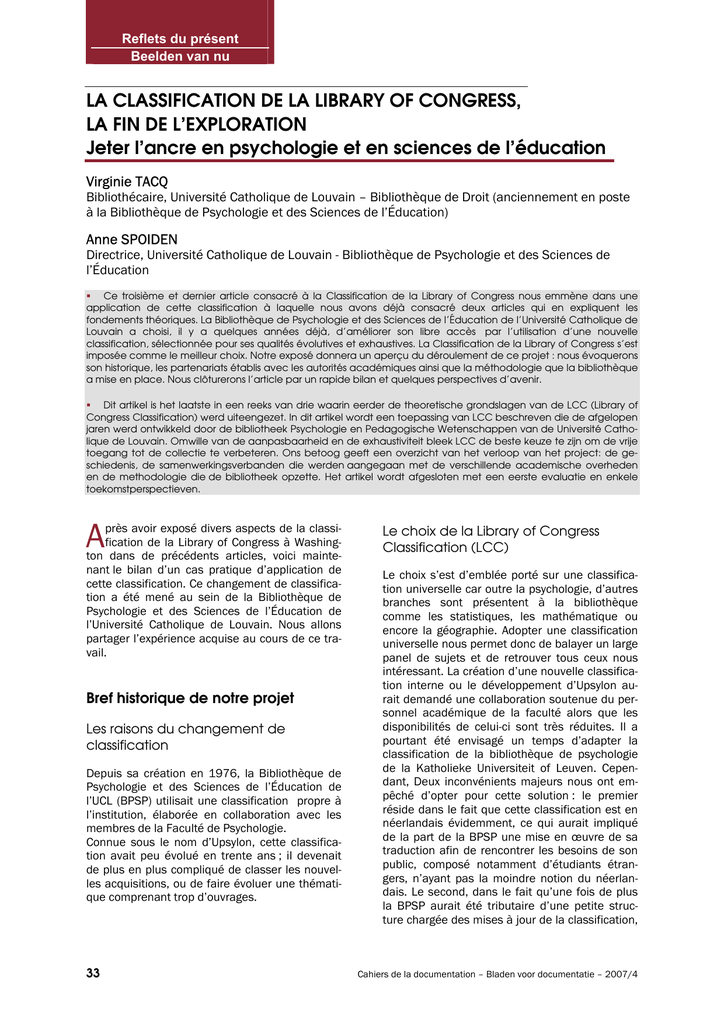 Reflets du présent
Beelden van nu

LA CLASSIFICATION DE LA LIBRARY OF CONGRESS, LA FIN DE L'EXPLORATION
Jeter l'ancre en psychologie et en sciences de l'éducation

Virginie TACQ
Bibliothécaire, Université Catholique de Louvain – Bibliothèque de Droit (anciennement en poste à la Bibliothèque de Psychologie et des Sciences de l'Éducation)

Anne SPOIDEN
Directrice, Université Catholique de Louvain - Bibliothèque de Psychologie et des Sciences de l'Éducation

▪ Ce troisième et dernier article consacré à la Classification de la Library of Congress nous emmène dans une application de cette classification à laquelle nous avons déjà consacré deux articles qui en expliquent les fondements théoriques. La Bibliothèque de Psychologie et des Sciences de l'Éducation de l'Université Catholique de Louvain a choisi, il y a quelques années déjà, d'améliorer son libre accès par l'utilisation d'une nouvelle classification, sélectionnée pour ses qualités évolutives et exhaustives. La Classification de la Library of Congress s'est imposée comme le meilleur choix. Notre exposé donnera un aperçu du déroulement de ce projet : nous évoquerons son historique, les partenariats établis avec les autorités académiques ainsi que la méthodologie que la bibliothèque a mise en place. Nous clôturerons l'article par un rapide bilan et quelques perspectives d'avenir.

▪ Dit artikel is het laatste in een reeks van drie waarin eerder de theoretische grondslagen van de LCC (Library of Congress Classification) werd uiteengezet. In dit artikel wordt een toepassing van LCC beschreven die de afgelopen jaren werd ontwikkeld door de bibliotheek Psychologie en Pedagogische Wetenschappen van de Université Catholique de Louvain. Omwille van de aanpasbaarheid en de exhaustiviteit bleek LCC de beste keuze te zijn om de vrije toegang tot de collectie te verbeteren. Ons betoog geeft een overzicht van het verloop van het project: de geschiedenis, de samenwerkingsverbanden die werden aangegaan met de verschillende academische overheden en de methodologie die de bibliotheek opzette. Het artikel wordt afgesloten met een eerste evaluatie en enkele toekomstperspectieven.

Après avoir exposé divers aspects de la classification de la Library of Congress à Washington dans de précédents articles, voici maintenant le bilan d'un cas pratique d'application de cette classification. Ce changement de classification a été mené au sein de la Bibliothèque de Psychologie et des Sciences de l'Éducation de l'Université Catholique de Louvain. Nous allons partager l'expérience acquise au cours de ce travail.

Bref historique de notre projet

Les raisons du changement de classification

Depuis sa création en 1976, la Bibliothèque de Psychologie et des Sciences de l'Éducation de l'UCL (BPSP) utilisait une classification propre à l'institution, élaborée en collaboration avec les membres de la Faculté de Psychologie.
Connue sous le nom d'Upsylon, cette classification avait peu évolué en trente ans ; il devenait de plus en plus compliqué de classer les nouvelles acquisitions, ou de faire évoluer une thématique comprenant trop d'ouvrages.

Le choix de la Library of Congress Classification (LCC)

Le choix s'est d'emblée porté sur une classification universelle car outre la psychologie, d'autres branches sont présentent à la bibliothèque comme les statistiques, les mathématique ou encore la géographie. Adopter une classification universelle nous permet donc de balayer un large panel de sujets et de retrouver tous ceux nous intéressant. La création d'une nouvelle classification interne ou le développement d'Upsylon aurait demandé une collaboration soutenue du personnel académique de la faculté alors que les disponibilités de celui-ci sont très réduites. Il a pourtant été envisagé un temps d'adapter la classification de la bibliothèque de psychologie de la Katholieke Universiteit of Leuven. Cependant, Deux inconvénients majeurs nous ont empêché d'opter pour cette solution : le premier réside dans le fait que cette classification est en néerlandais évidemment, ce qui aurait impliqué de la part de la BPSP une mise en œuvre de sa traduction afin de rencontrer les besoins de son public, composé notamment d'étudiants étrangers, n'ayant pas la moindre notion du néerlandais. Le second, dans le fait qu'une fois de plus la BPSP aurait été tributaire d'une petite structure chargée des mises à jour de la classification,

33
Cahiers de la documentation – Bladen voor documentatie – 2007/4